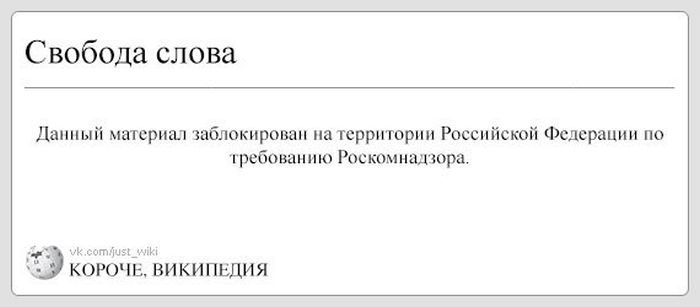 Свобода слова

Данный материал заблокирован на территории Российской Федерации по требованию Роскомнадзора.

vk.com/just_wiki
КОРОЧЕ, ВИКИПЕДИЯ